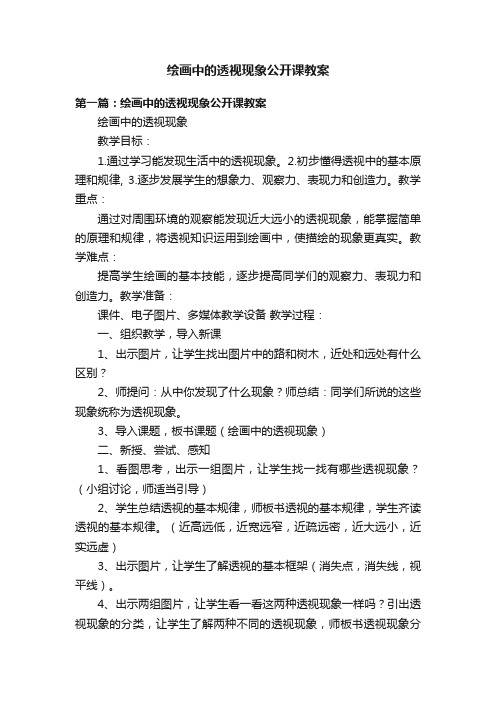 绘画中的透视现象公开课教案

第一篇：绘画中的透视现象公开课教案

绘画中的透视现象

教学目标：

1.通过学习能发现生活中的透视现象。2.初步懂得透视中的基本原理和规律, 3.逐步发展学生的想象力、观察力、表现力和创造力。教学重点：

通过对周围环境的观察能发现近大远小的透视现象，能掌握简单的原理和规律，将透视知识运用到绘画中，使描绘的现象更真实。教学难点：

提高学生绘画的基本技能，逐步提高同学们的观察力、表现力和创造力。教学准备：

课件、电子图片、多媒体教学设备 教学过程：

一、组织教学，导入新课

1、出示图片，让学生找出图片中的路和树木，近处和远处有什么区别？

2、师提问：从中你发现了什么现象？师总结：同学们所说的这些现象统称为透视现象。

3、导入课题，板书课题（绘画中的透视现象）

二、新授、尝试、感知

1、看图思考，出示一组图片，让学生找一找有哪些透视现象？（小组讨论，师适当引导）

2、学生总结透视的基本规律，师板书透视的基本规律，学生齐读透视的基本规律。（近高远低，近宽远窄，近疏远密，近大远小，近实远虚）

3、出示图片，让学生了解透视的基本框架（消失点，消失线，视平线）。

4、出示两组图片，让学生看一看这两种透视现象一样吗？引出透视现象的分类，让学生了解两种不同的透视现象，师板书透视现象分